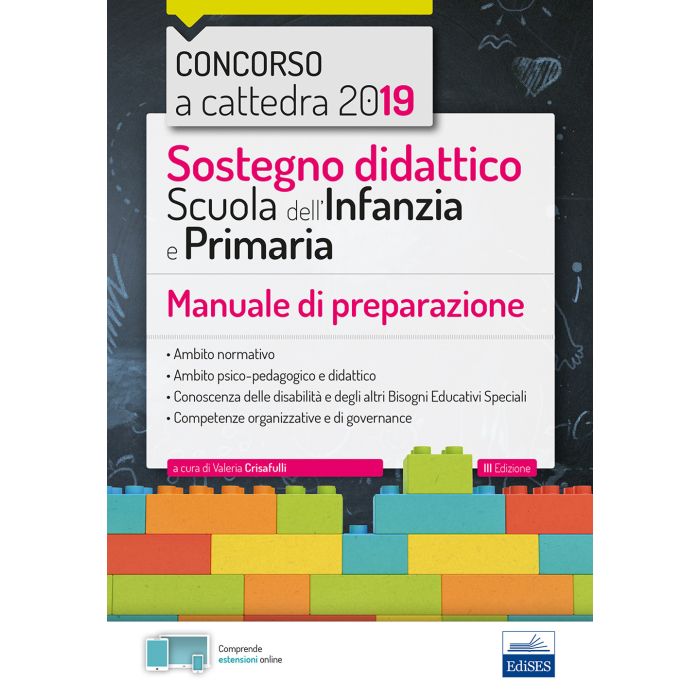 CONCORSO
a cattedra 2019

Sostegno didattico
Scuola dell'Infanzia
e Primaria

Manuale di preparazione

• Ambito normativo
• Ambito psico-pedagogico e didattico
• Conoscenza delle disabilità e degli altri Bisogni Educativi Speciali
• Competenze organizzative e di governance

a cura di Valeria Crisafulli

III Edizione

Comprende
estensioni online

EdiSES